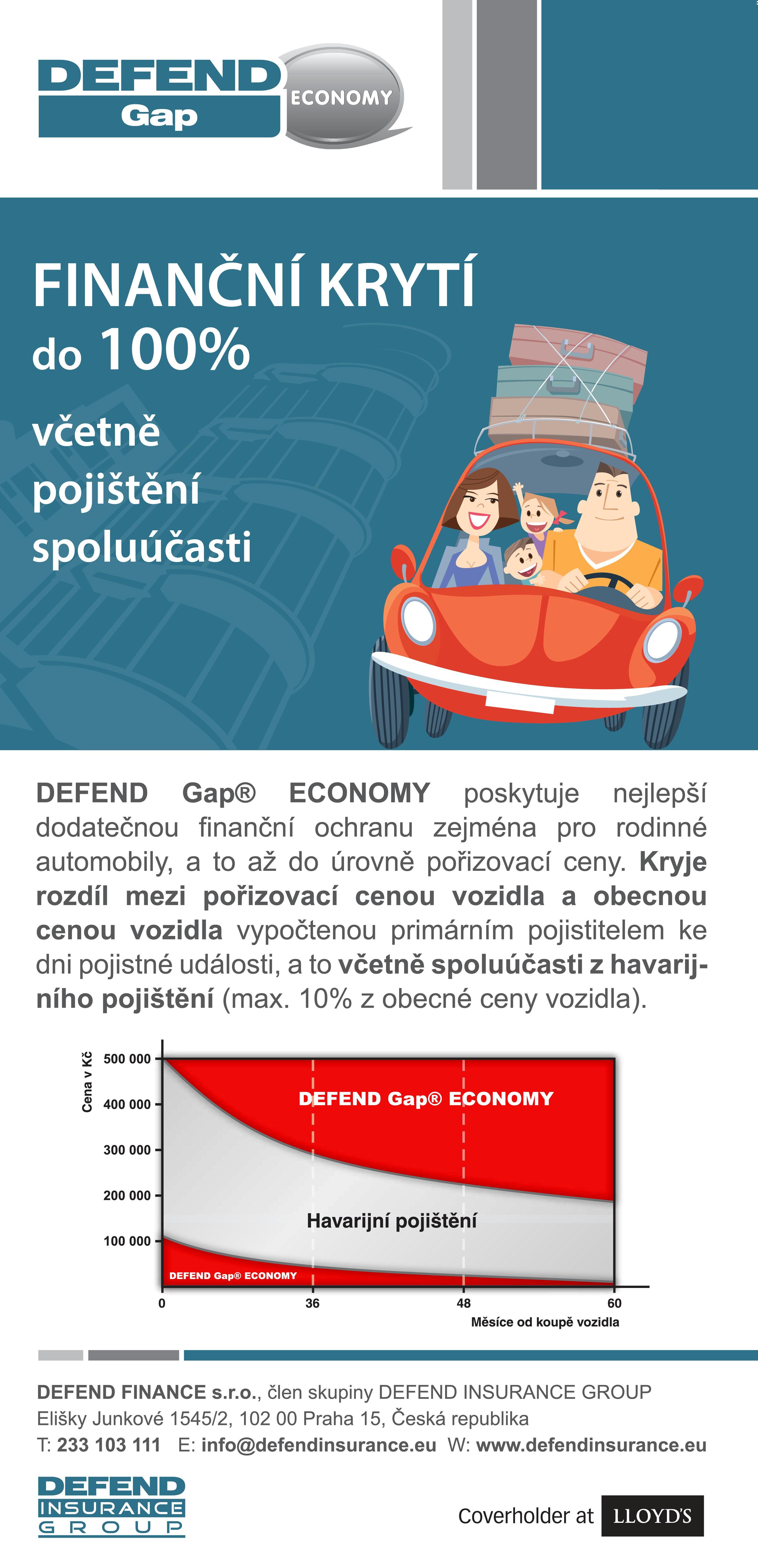 DEFEND Gap ECONOMY

FINANČNÍ KRYTÍ do 100%

včetně pojištění spoluúčasti

DEFEND Gap® ECONOMY poskytuje nejlepší dodatečnou finanční ochranu zejména pro rodinné automobily, a to až do úrovně pořizovací ceny. Kryje rozdíl mezi pořizovací cenou vozidla a obecnou cenou vozidla vypočtenou primárním pojistitelem ke dni pojistné události, a to včetně spoluúčasti z havarijního pojištění (max. 10% z obecné ceny vozidla).

Cena v Kč
500 000
400 000
300 000
200 000
100 000
DEFEND Gap® ECONOMY
Havarijní pojištění
DEFEND Gap® ECONOMY
0
36
48
60
Měsíce od koupě vozidla

DEFEND FINANCE s.r.o., člen skupiny DEFEND INSURANCE GROUP
Elišky Junkové 1545/2, 102 00 Praha 15, Česká republika
T: 233 103 111 E: info@defendinsurance.eu W: www.defendinsurance.eu

DEFEND INSURANCE GROUP

Coverholder at LLOYD'S